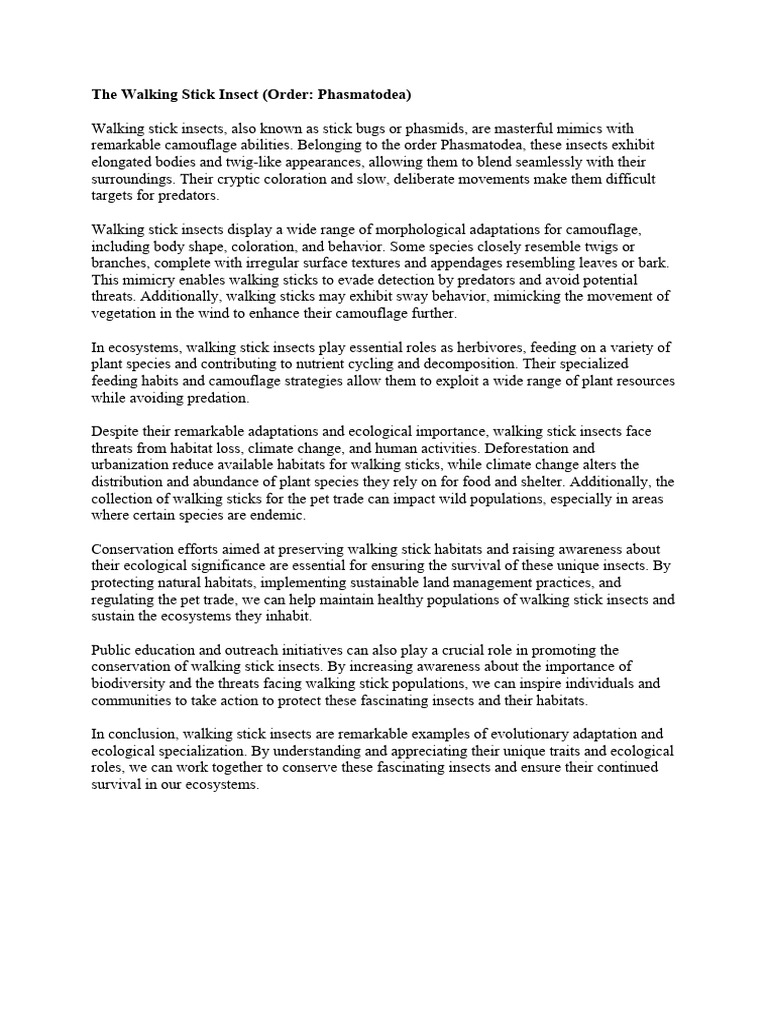 The Walking Stick Insect (Order: Phasmatodea)

Walking stick insects, also known as stick bugs or phasmids, are masterful mimics with remarkable camouflage abilities. Belonging to the order Phasmatodea, these insects exhibit elongated bodies and twig-like appearances, allowing them to blend seamlessly with their surroundings. Their cryptic coloration and slow, deliberate movements make them difficult targets for predators.

Walking stick insects display a wide range of morphological adaptations for camouflage, including body shape, coloration, and behavior. Some species closely resemble twigs or branches, complete with irregular surface textures and appendages resembling leaves or bark. This mimicry enables walking sticks to evade detection by predators and avoid potential threats. Additionally, walking sticks may exhibit sway behavior, mimicking the movement of vegetation in the wind to enhance their camouflage further.

In ecosystems, walking stick insects play essential roles as herbivores, feeding on a variety of plant species and contributing to nutrient cycling and decomposition. Their specialized feeding habits and camouflage strategies allow them to exploit a wide range of plant resources while avoiding predation.

Despite their remarkable adaptations and ecological importance, walking stick insects face threats from habitat loss, climate change, and human activities. Deforestation and urbanization reduce available habitats for walking sticks, while climate change alters the distribution and abundance of plant species they rely on for food and shelter. Additionally, the collection of walking sticks for the pet trade can impact wild populations, especially in areas where certain species are endemic.

Conservation efforts aimed at preserving walking stick habitats and raising awareness about their ecological significance are essential for ensuring the survival of these unique insects. By protecting natural habitats, implementing sustainable land management practices, and regulating the pet trade, we can help maintain healthy populations of walking stick insects and sustain the ecosystems they inhabit.

Public education and outreach initiatives can also play a crucial role in promoting the conservation of walking stick insects. By increasing awareness about the importance of biodiversity and the threats facing walking stick populations, we can inspire individuals and communities to take action to protect these fascinating insects and their habitats.

In conclusion, walking stick insects are remarkable examples of evolutionary adaptation and ecological specialization. By understanding and appreciating their unique traits and ecological roles, we can work together to conserve these fascinating insects and ensure their continued survival in our ecosystems.